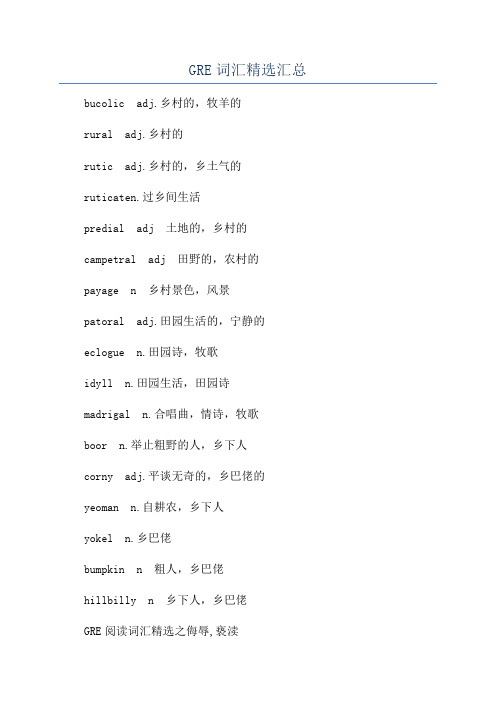 GRE 词汇精选汇总

bucolic adj.乡村的，牧羊的

rural adj.乡村的

rutic adj.乡村的，乡土气的

ruticaten.过乡间生活

predial adj 土地的，乡村的

campetral adj 田野的，农村的

payage n 乡村景色，风景

patoral adj.田园生活的，宁静的

eclogue n.田园诗，牧歌

idyll n.田园生活，田园诗

madrigal n.合唱曲，情诗，牧歌

boor n.举止粗野的人，乡下人

corny adj.平谈无奇的，乡巴佬的

yeoman n.自耕农，乡下人

yokel n.乡巴佬

bumpkin n 粗人，乡巴佬

hillbilly n 乡下人，乡巴佬

GRE 阅读词汇精选之侮辱,亵渎